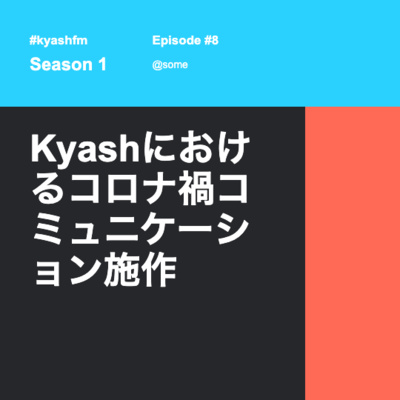 #kyashfm
Season 1

Episode #8
@some

Kyashにおけるコロナ禍コミュニケーション施作